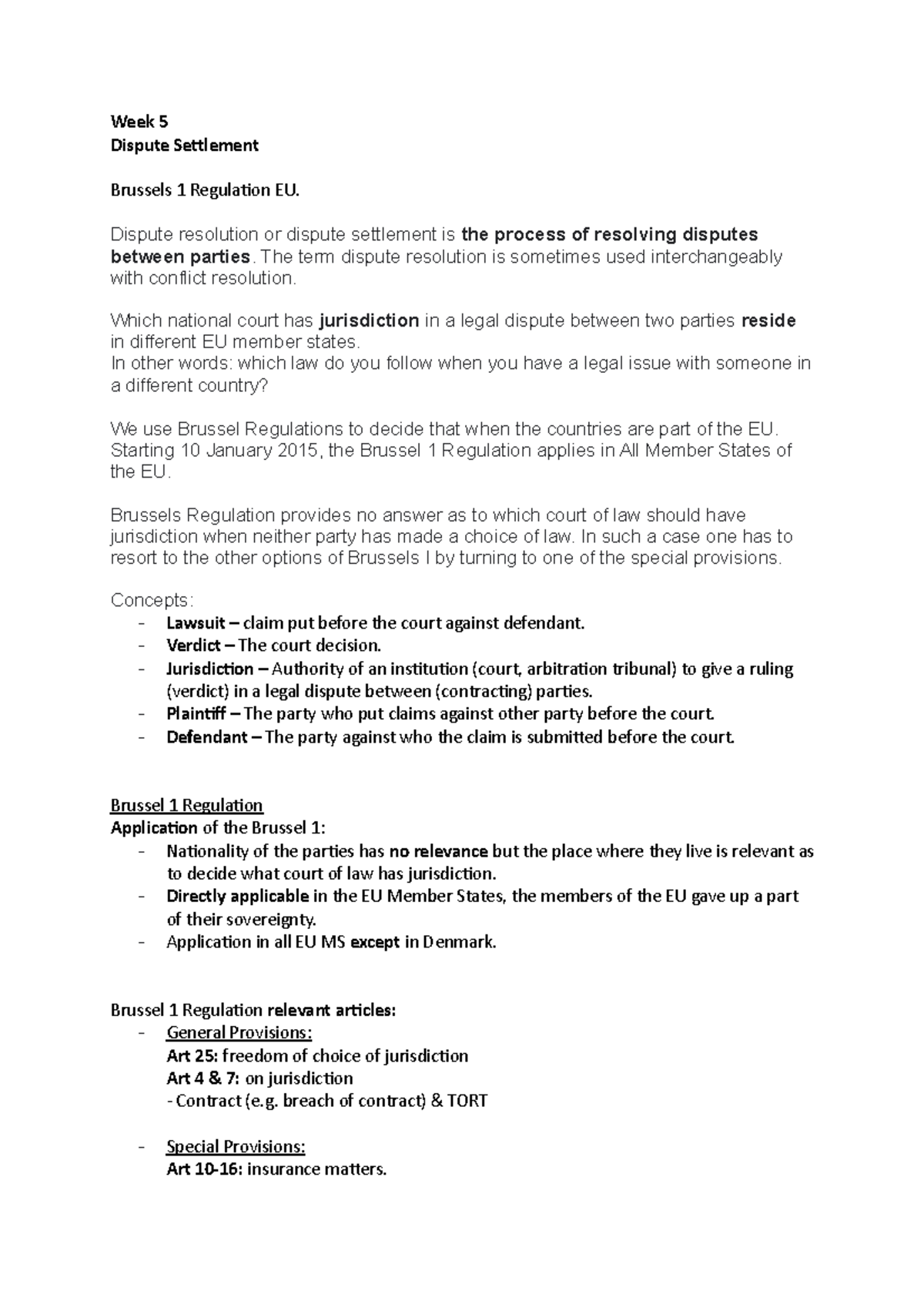 Week 5
Dispute Settlement

Brussels 1 Regulation EU.

Dispute resolution or dispute settlement is the process of resolving disputes between parties. The term dispute resolution is sometimes used interchangeably with conflict resolution.

Which national court has jurisdiction in a legal dispute between two parties reside in different EU member states.
In other words: which law do you follow when you have a legal issue with someone in a different country?

We use Brussel Regulations to decide that when the countries are part of the EU. Starting 10 January 2015, the Brussel 1 Regulation applies in All Member States of the EU.

Brussels Regulation provides no answer as to which court of law should have jurisdiction when neither party has made a choice of law. In such a case one has to resort to the other options of Brussels I by turning to one of the special provisions.

Concepts:
- Lawsuit – claim put before the court against defendant.
- Verdict – The court decision.
- Jurisdiction – Authority of an institution (court, arbitration tribunal) to give a ruling (verdict) in a legal dispute between (contracting) parties.
- Plaintiff – The party who put claims against other party before the court.
- Defendant – The party against who the claim is submitted before the court.

Brussel 1 Regulation
Application of the Brussel 1:
- Nationality of the parties has no relevance but the place where they live is relevant as to decide what court of law has jurisdiction.
- Directly applicable in the EU Member States, the members of the EU gave up a part of their sovereignty.
- Application in all EU MS except in Denmark.

Brussel 1 Regulation relevant articles:
- General Provisions:
Art 25: freedom of choice of jurisdiction
Art 4 & 7: on jurisdiction
- Contract (e.g. breach of contract) & TORT

- Special Provisions:
Art 10-16: insurance matters.